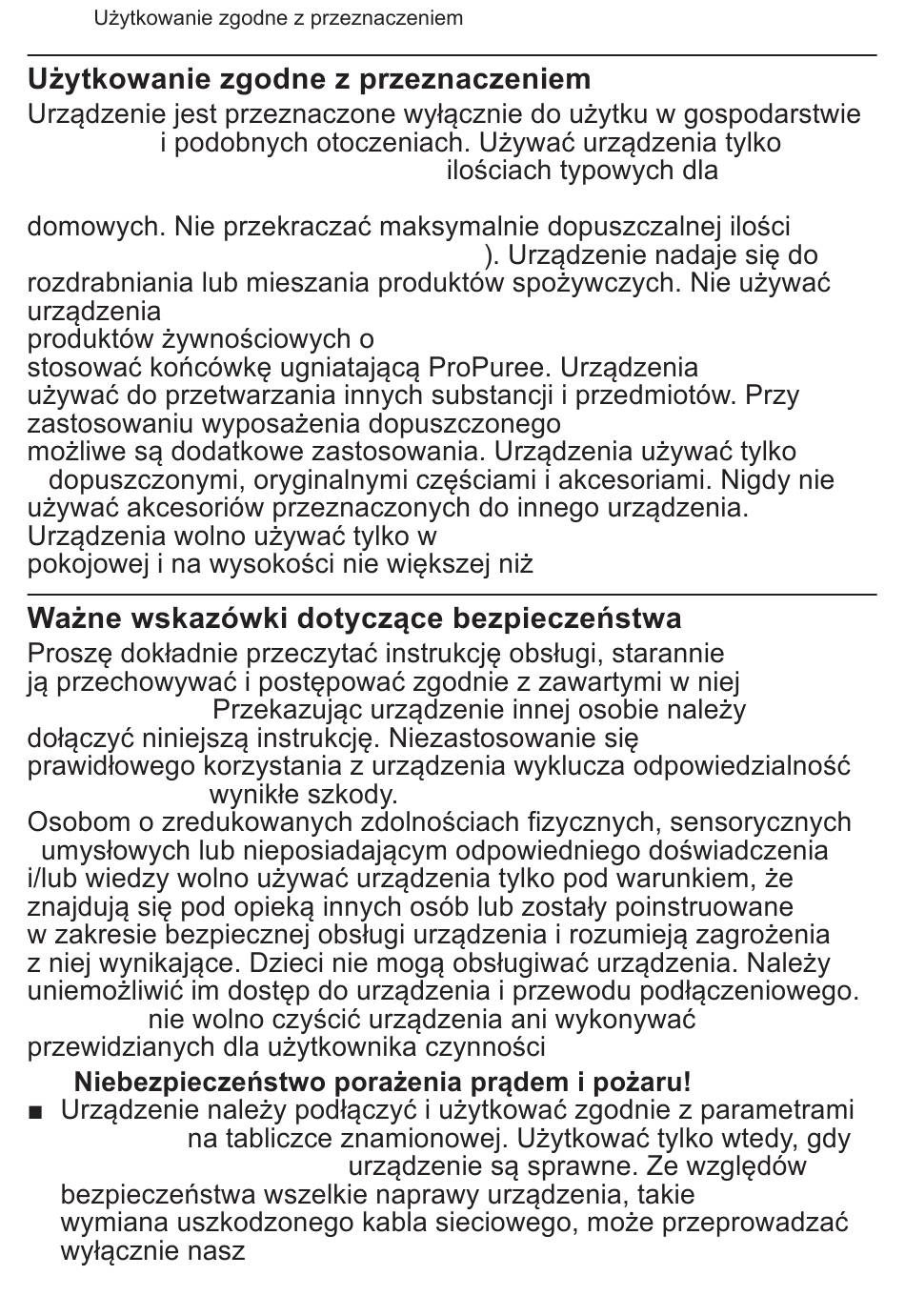 Użytkowanie zgodne z przeznaczeniem

Użytkowanie zgodne z przeznaczeniem
Urządzenie jest przeznaczone wyłącznie do użytku w gospodarstwie i podobnych otoczeniach. Używać urządzenia tylko ilościach typowych dla

domowych. Nie przekraczać maksymalnie dopuszczalnej ilości ). Urządzenie nadaje się do rozdrabniania lub mieszania produktów spożywczych. Nie używać urządzenia
produktów żywnościowych o
stosować końcówkę ugniatającą ProPuree. Urządzenia używać do przetwarzania innych substancji i przedmiotów. Przy zastosowaniu wyposażenia dopuszczonego
możliwe są dodatkowe zastosowania. Urządzenia używać tylko dopuszczonymi, oryginalnymi częściami i akcesoriami. Nigdy nie używać akcesoriów przeznaczonych do innego urządzenia. Urządzenia wolno używać tylko w
pokojowej i na wysokości nie większej niż

Ważne wskazówki dotyczące bezpieczeństwa
Proszę dokładnie przeczytać instrukcję obsługi, starannie ją przechowywać i postępować zgodnie z zawartymi w niej Przekazując urządzenie innej osobie należy dołączyć niniejszą instrukcję. Niezastosowanie się prawidłowego korzystania z urządzenia wyklucza odpowiedzialność wynikłe szkody.
Osobom o zredukowanych zdolnościach fizycznych, sensorycznych umysłowych lub nieposiadającym odpowiedniego doświadczenia i/lub wiedzy wolno używać urządzenia tylko pod warunkiem, że znajdują się pod opieką innych osób lub zostały poinstruowane w zakresie bezpiecznej obsługi urządzenia i rozumieją zagrożenia z niej wynikające. Dzieci nie mogą obsługiwać urządzenia. Należy uniemożliwić im dostęp do urządzenia i przewodu podłączeniowego. nie wolno czyścić urządzenia ani wykonywać przewidzianych dla użytkownika czynności

Niebezpieczeństwo porażenia prądem i pożaru!
■ Urządzenie należy podłączyć i użytkować zgodnie z parametrami na tabliczce znamionowej. Użytkować tylko wtedy, gdy urządzenie są sprawne. Ze względów bezpieczeństwa wszelkie naprawy urządzenia, takie wymiana uszkodzonego kabla sieciowego, może przeprowadzać wyłącznie nasz